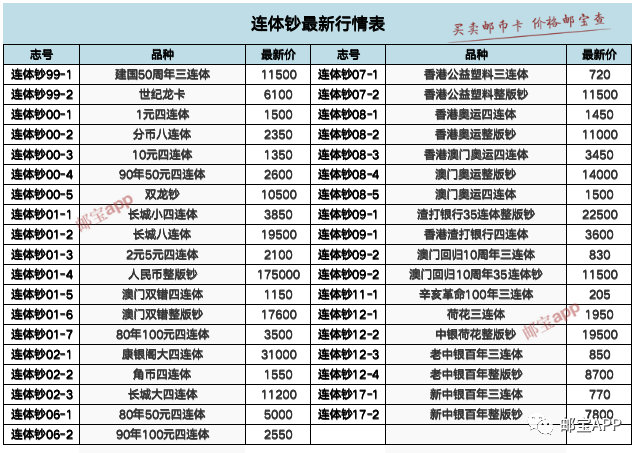 连体钞最新行情表

买卖邮币卡 价格邮宝查

| 志号 | 品种 | 最新价 | 志号 | 品种 | 最新价 |
|---|---|---|---|---|---|
| 连体钞99-1 | 建国50周年三连体 | 11500 | 连体钞07-1 | 香港公益塑料三连体 | 720 |
| 连体钞99-2 | 世纪龙卡 | 6100 | 连体钞07-2 | 香港公益塑料整版钞 | 11500 |
| 连体钞00-1 | 1元四连体 | 1500 | 连体钞08-1 | 香港奥运四连体 | 1450 |
| 连体钞00-2 | 分币八连体 | 2350 | 连体钞08-2 | 香港奥运整版钞 | 11000 |
| 连体钞00-3 | 10元四连体 | 1350 | 连体钞08-3 | 香港澳门奥运四连体 | 3450 |
| 连体钞00-4 | 90年50元四连体 | 2600 | 连体钞08-4 | 澳门奥运整版钞 | 14000 |
| 连体钞00-5 | 双龙钞 | 10500 | 连体钞08-5 | 澳门奥运四连体 | 1500 |
| 连体钞01-1 | 长城小四连体 | 3850 | 连体钞09-1 | 渣打银行35连体整版钞 | 22500 |
| 连体钞01-2 | 长城八连体 | 19500 | 连体钞09-1 | 香港渣打银行四连体 | 3600 |
| 连体钞01-3 | 2元5元四连体 | 2100 | 连体钞09-2 | 澳门回归10周年三连体 | 830 |
| 连体钞01-4 | 人民币整版钞 | 175000 | 连体钞09-2 | 澳门回归10周年35连体钞 | 11500 |
| 连体钞01-5 | 澳门双错四连体 | 1150 | 连体钞11-1 | 辛亥革命100年三连体 | 205 |
| 连体钞01-6 | 澳门双错整版钞 | 17600 | 连体钞12-1 | 荷花三连体 | 1950 |
| 连体钞01-7 | 80年100元四连体 | 3500 | 连体钞12-2 | 中银荷花整版钞 | 19500 |
| 连体钞02-1 | 康银阁大四连体 | 31000 | 连体钞12-3 | 老中银百年三连体 | 850 |
| 连体钞02-2 | 角币四连体 | 1550 | 连体钞12-4 | 老中银百年整版钞 | 8700 |
| 连体钞02-3 | 长城大四连体 | 11200 | 连体钞17-1 | 新中银百年三连体 | 770 |
| 连体钞06-1 | 80年50元四连体 | 5000 | 连体钞17-2 | 新中银百年整版钞 | 7800 |
| 连体钞06-2 | 90年100元四连体 | 2550 | | | |

邮宝app
邮宝app
邮宝APP